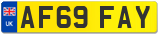 UK
AF69 FAY